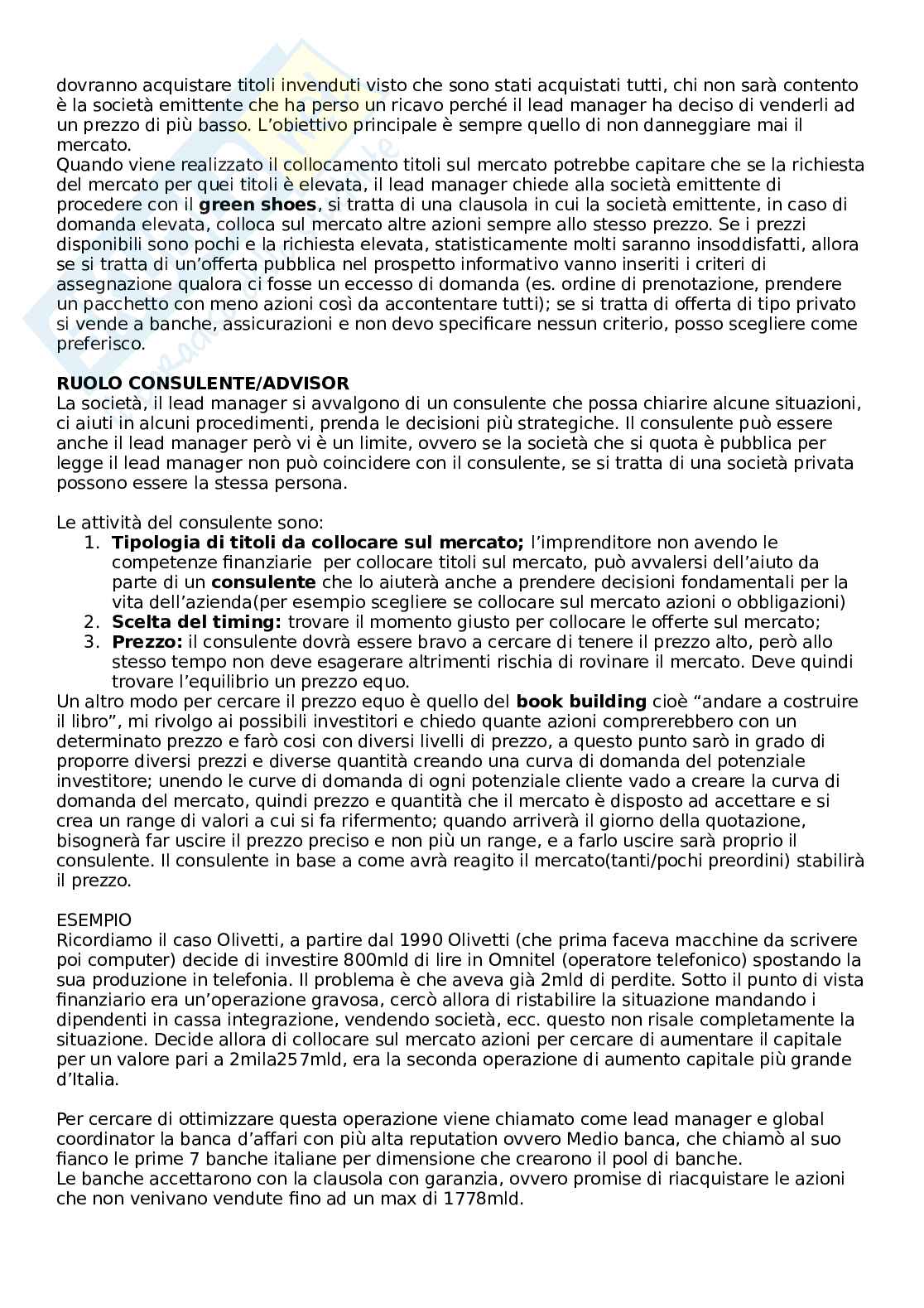 dovranno acquistare titoli invenduti visto che sono stati acquistati tutti, chi non sarà contento è la società emittente che ha perso un ricavo perché il lead manager ha deciso di venderli ad un prezzo di più basso. L'obiettivo principale è sempre quello di non danneggiare mai il mercato.
Quando viene realizzato il collocamento titoli sul mercato potrebbe capitare che se la richiesta del mercato per quei titoli è elevata, il lead manager chiede alla società emittente di procedere con il **green shoes**, si tratta di una clausola in cui la società emittente, in caso di domanda elevata, colloca sul mercato altre azioni sempre allo stesso prezzo. Se i prezzi disponibili sono pochi e la richiesta elevata, statisticamente molti saranno insoddisfatti, allora se si tratta di un'offerta pubblica nel prospetto informativo vanno inseriti i criteri di assegnazione qualora ci fosse un eccesso di domanda (es. ordine di prenotazione, prendere un pacchetto con meno azioni così da accontentare tutti); se si tratta di offerta di tipo privato si vende a banche, assicurazioni e non devo specificare nessun criterio, posso scegliere come preferisco.

**RUOLO CONSULENTE/ADVISOR**
La società, il lead manager si avvalgono di un consulente che possa chiarire alcune situazioni, ci aiuti in alcuni procedimenti, prenda le decisioni più strategiche. Il consulente può essere anche il lead manager però vi è un limite, ovvero se la società che si quota è pubblica per legge il lead manager non può coincidere con il consulente, se si tratta di una società privata possono essere la stessa persona.

Le attività del consulente sono:
1. **Tipologia di titoli da collocare sul mercato;** l'imprenditore non avendo le competenze finanziarie per collocare titoli sul mercato, può avvalersi dell'aiuto da parte di un **consulente** che lo aiuterà anche a prendere decisioni fondamentali per la vita dell'azienda(per esempio scegliere se collocare sul mercato azioni o obbligazioni)
2. **Scelta del timing:** trovare il momento giusto per collocare le offerte sul mercato;
3. **Prezzo:** il consulente dovrà essere bravo a cercare di tenere il prezzo alto, però allo stesso tempo non deve esagerare altrimenti rischia di rovinare il mercato. Deve quindi trovare l'equilibrio un prezzo equo.
Un altro modo per cercare il prezzo equo è quello del **book building** cioè "andare a costruire il libro", mi rivolgo ai possibili investitori e chiedo quante azioni comprerebbero con un determinato prezzo e farò cosi con diversi livelli di prezzo, a questo punto sarò in grado di proporre diversi prezzi e diverse quantità creando una curva di domanda del potenziale investitore; unendo le curve di domanda di ogni potenziale cliente vado a creare la curva di domanda del mercato, quindi prezzo e quantità che il mercato è disposto ad accettare e si crea un range di valori a cui si fa rifermento; quando arriverà il giorno della quotazione, bisognerà far uscire il prezzo preciso e non più un range, e a farlo uscire sarà proprio il consulente. Il consulente in base a come avrà reagito il mercato(tanti/pochi preordini) stabilirà il prezzo.

ESEMPIO
Ricordiamo il caso Olivetti, a partire dal 1990 Olivetti (che prima faceva macchine da scrivere poi computer) decide di investire 800mld di lire in Omnitel (operatore telefonico) spostando la sua produzione in telefonia. Il problema è che aveva già 2mld di perdite. Sotto il punto di vista finanziario era un'operazione gravosa, cercò allora di ristabilire la situazione mandando i dipendenti in cassa integrazione, vendendo società, ecc. questo non risale completamente la situazione. Decide allora di collocare sul mercato azioni per cercare di aumentare il capitale per un valore pari a 2mila257mld, era la seconda operazione di aumento capitale più grande d'Italia.

Per cercare di ottimizzare questa operazione viene chiamato come lead manager e global coordinator la banca d'affari con più alta reputation ovvero Medio banca, che chiamò al suo fianco le prime 7 banche italiane per dimensione che crearono il pool di banche.
Le banche accettarono con la clausola con garanzia, ovvero promise di riacquistare le azioni che non venivano vendute fino ad un max di 1778mld.